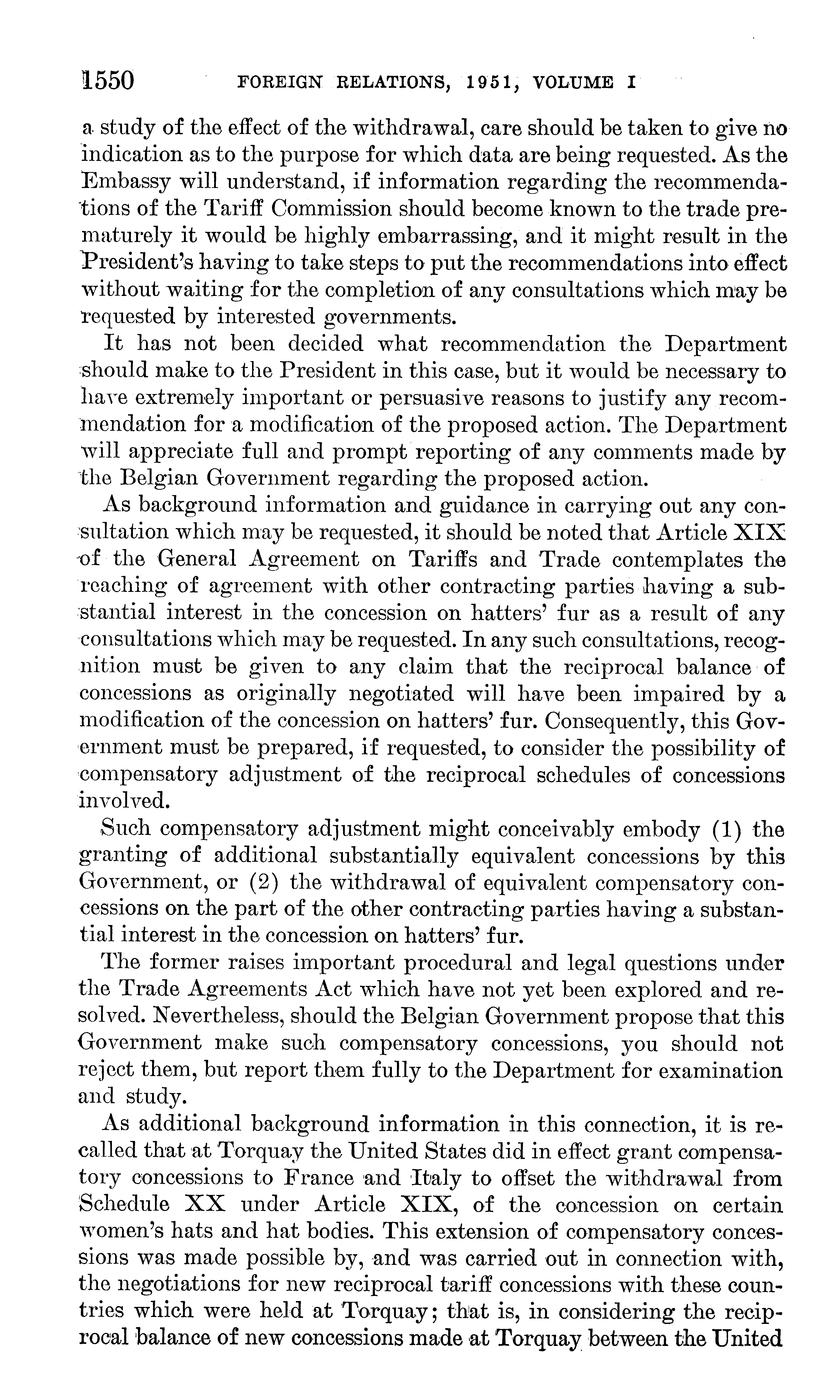 1550 FOREIGN RELATIONS, 1951, VOLUME I

a study of the effect of the withdrawal, care should be taken to give no indication as to the purpose for which data are being requested. As the Embassy will understand, if information regarding the recommendations of the Tariff Commission should become known to the trade prematurely it would be highly embarrassing, and it might result in the President's having to take steps to put the recommendations into effect without waiting for the completion of any consultations which may be requested by interested governments.

It has not been decided what recommendation the Department should make to the President in this case, but it would be necessary to have extremely important or persuasive reasons to justify any recommendation for a modification of the proposed action. The Department will appreciate full and prompt reporting of any comments made by the Belgian Government regarding the proposed action.

As background information and guidance in carrying out any consultation which may be requested, it should be noted that Article XIX of the General Agreement on Tariffs and Trade contemplates the reaching of agreement with other contracting parties having a substantial interest in the concession on hatters' fur as a result of any consultations which may be requested. In any such consultations, recognition must be given to any claim that the reciprocal balance of concessions as originally negotiated will have been impaired by a modification of the concession on hatters' fur. Consequently, this Government must be prepared, if requested, to consider the possibility of compensatory adjustment of the reciprocal schedules of concessions involved.

Such compensatory adjustment might conceivably embody (1) the granting of additional substantially equivalent concessions by this Government, or (2) the withdrawal of equivalent compensatory concessions on the part of the other contracting parties having a substantial interest in the concession on hatters' fur.

The former raises important procedural and legal questions under the Trade Agreements Act which have not yet been explored and resolved. Nevertheless, should the Belgian Government propose that this Government make such compensatory concessions, you should not reject them, but report them fully to the Department for examination and study.

As additional background information in this connection, it is recalled that at Torquay the United States did in effect grant compensatory concessions to France and Italy to offset the withdrawal from Schedule XX under Article XIX, of the concession on certain women's hats and hat bodies. This extension of compensatory concessions was made possible by, and was carried out in connection with, the negotiations for new reciprocal tariff concessions with these countries which were held at Torquay; that is, in considering the reciprocal balance of new concessions made at Torquay between the United